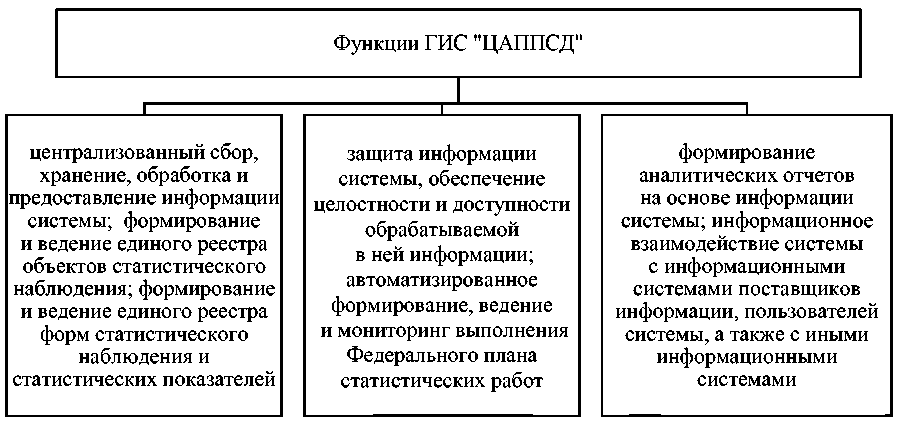 Функции ГИС "ЦАППСД"

централизованный сбор, хранение, обработка и предоставление информации системы; формирование и ведение единого реестра объектов статистического наблюдения; формирование и ведение единого реестра форм статистического наблюдения и статистических показателей

защита информации системы, обеспечение целостности и доступности обрабатываемой в ней информации; автоматизированное формирование, ведение и мониторинг выполнения Федерального плана статистических работ

формирование аналитических отчетов на основе информации системы; информационное взаимодействие системы с информационными системами поставщиков информации, пользователей системы, а также с иными информационными системами